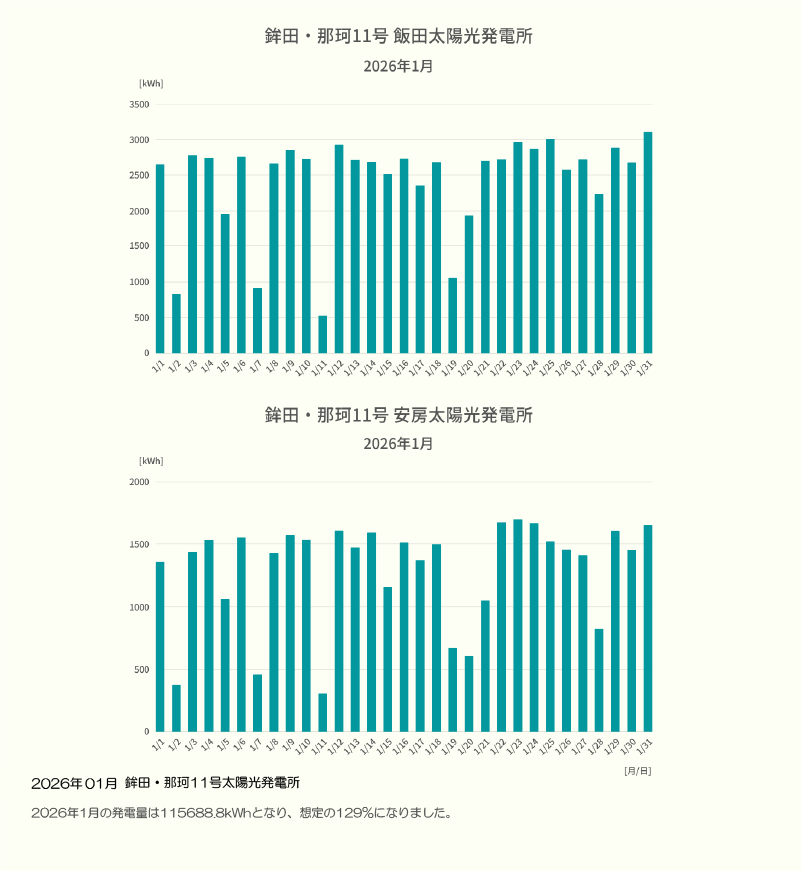 鉾田・那珂11号 飯田太陽光発電所

2026年1月

[kWh]

3500
3000
2500
2000
1500
1000
500
0

1/1 1/2 1/3 1/4 1/5 1/6 1/7 1/8 1/9 1/10 1/11 1/12 1/13 1/14 1/15 1/16 1/17 1/18 1/19 1/20 1/21 1/22 1/23 1/24 1/25 1/26 1/27 1/28 1/29 1/30 1/31

鉾田・那珂11号 安房太陽光発電所

2026年1月

[kWh]

2000
1500
1000
500
0

1/1 1/2 1/3 1/4 1/5 1/6 1/7 1/8 1/9 1/10 1/11 1/12 1/13 1/14 1/15 1/16 1/17 1/18 1/19 1/20 1/21 1/22 1/23 1/24 1/25 1/26 1/27 1/28 1/29 1/30 1/31

[月/日]

2026年01月 鉾田・那珂11号太陽光発電所

2026年1月の発電量は115688.8kWhとなり、想定の129%になりました。